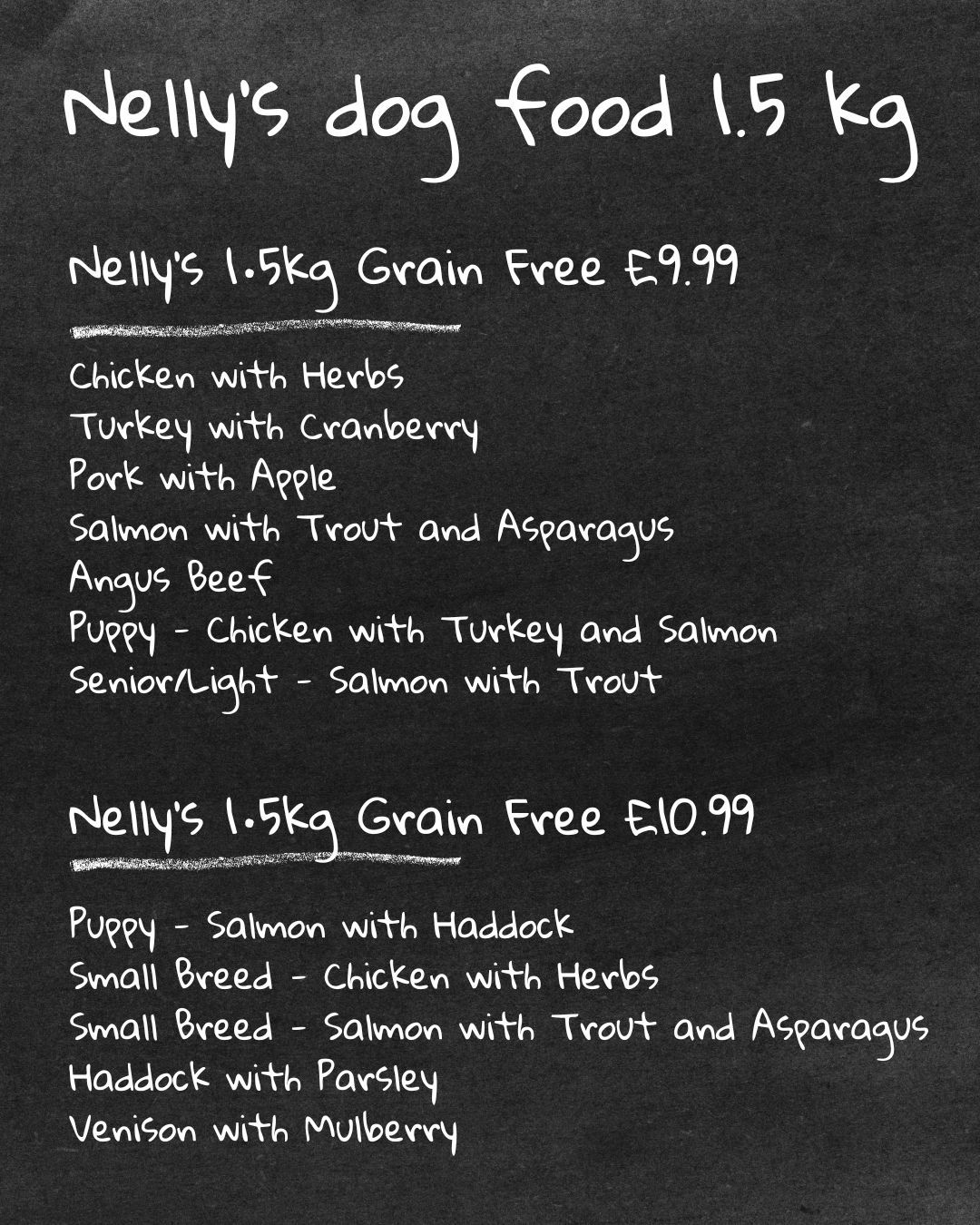 Nelly's dog food 1.5 kg

Nelly's 1.5kg Grain Free £9.99

Chicken with Herbs
Turkey with Cranberry
Pork with Apple
Salmon with Trout and Asparagus
Angus Beef
Puppy - Chicken with Turkey and Salmon
Senior/Light - Salmon with Trout

Nelly's 1.5kg Grain Free £10.99

Puppy - Salmon with Haddock
Small Breed - Chicken with Herbs
Small Breed - Salmon with Trout and Asparagus
Haddock with Parsley
Venison with Mulberry